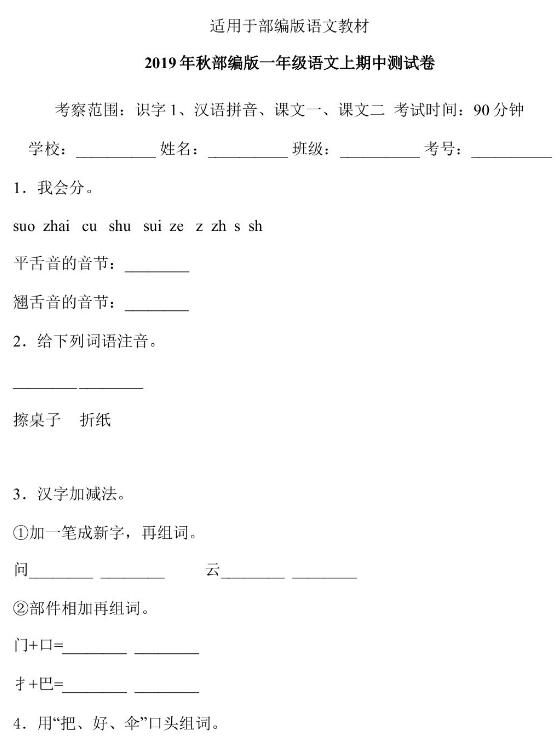 适用于部编版语文教材

2019年秋部编版一年级语文上期中测试卷

考察范围：识字1、汉语拼音、课文一、课文二 考试时间：90分钟

学校：__________ 姓名：__________ 班级：__________ 考号：__________

1．我会分。

suo zhai cu shu sui ze z zh s sh

平舌音的音节：________

翘舌音的音节：________

2．给下列词语注音。

________ ________

擦桌子 折纸

3．汉字加减法。

①加一笔成新字，再组词。

问________ ________ 云________ ________

②部件相加再组词。

门+口=________ ________

扌+巴=________ ________

4．用“把、好、伞”口头组词。